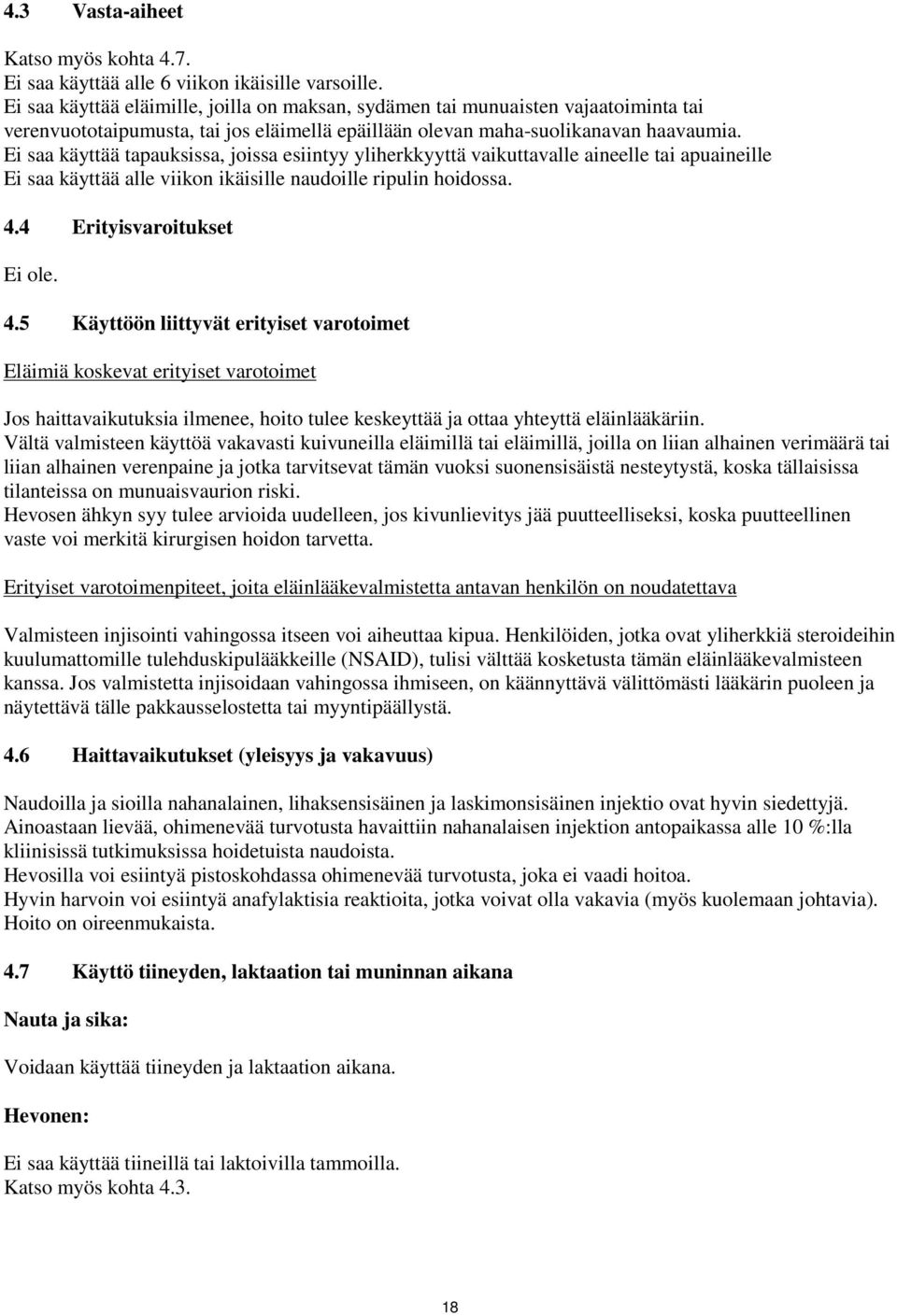 4.3 Vasta-aiheet

Katso myös kohta 4.7.
Ei saa käyttää alle 6 viikon ikäisille varsoille.
Ei saa käyttää eläimille, joilla on maksan, sydämen tai munuaisten vajaatoiminta tai verenvuototaipumusta, tai jos eläimellä epäillään olevan maha-suolikanavan haavaumia.
Ei saa käyttää tapauksissa, joissa esiintyy yliherkkyyttä vaikuttavalle aineelle tai apuaineille
Ei saa käyttää alle viikon ikäisille naudoille ripulin hoidossa.

4.4 Erityisvaroitukset

Ei ole.

4.5 Käyttöön liittyvät erityiset varotoimet

Eläimiä koskevat erityiset varotoimet

Jos haittavaikutuksia ilmenee, hoito tulee keskeyttää ja ottaa yhteyttä eläinlääkäriin.
Vältä valmisteen käyttöä vakavasti kuivuneilla eläimillä tai eläimillä, joilla on liian alhainen verimäärä tai liian alhainen verenpaine ja jotka tarvitsevat tämän vuoksi suonensisäistä nesteytystä, koska tällaisissa tilanteissa on munuaisvaurion riski.
Hevosen ähkyn syy tulee arvioida uudelleen, jos kivunlievitys jää puutteelliseksi, koska puutteellinen vaste voi merkitä kirurgisen hoidon tarvetta.

Erityiset varotoimenpiteet, joita eläinlääkevalmistetta antavan henkilön on noudatettava

Valmisteen injisointi vahingossa itseen voi aiheuttaa kipua. Henkilöiden, jotka ovat yliherkkiä steroideihin kuulumattomille tulehduskipulääkkeille (NSAID), tulisi välttää kosketusta tämän eläinlääkevalmisteen kanssa. Jos valmistetta injisoidaan vahingossa ihmiseen, on käännyttävä välittömästi lääkärin puoleen ja näytettävä tälle pakkausselostetta tai myyntipäällystä.

4.6 Haittavaikutukset (yleisyys ja vakavuus)

Naudoilla ja sioilla nahanalainen, lihaksensisäinen ja laskimonsisäinen injektio ovat hyvin siedettyjä.
Ainoastaan lievää, ohimenevää turvotusta havaittiin nahanalaisen injektion antopaikassa alle 10 %:lla kliinisissä tutkimuksissa hoidetuista naudoista.
Hevosilla voi esiintyä pistoskohdassa ohimenevää turvotusta, joka ei vaadi hoitoa.
Hyvin harvoin voi esiintyä anafylaktisia reaktioita, jotka voivat olla vakavia (myös kuolemaan johtavia).
Hoito on oireenmukaista.

4.7 Käyttö tiineyden, laktaation tai muninnan aikana

Nauta ja sika:

Voidaan käyttää tiineyden ja laktaation aikana.

Hevonen:

Ei saa käyttää tiineillä tai laktoivilla tammoilla.
Katso myös kohta 4.3.

18